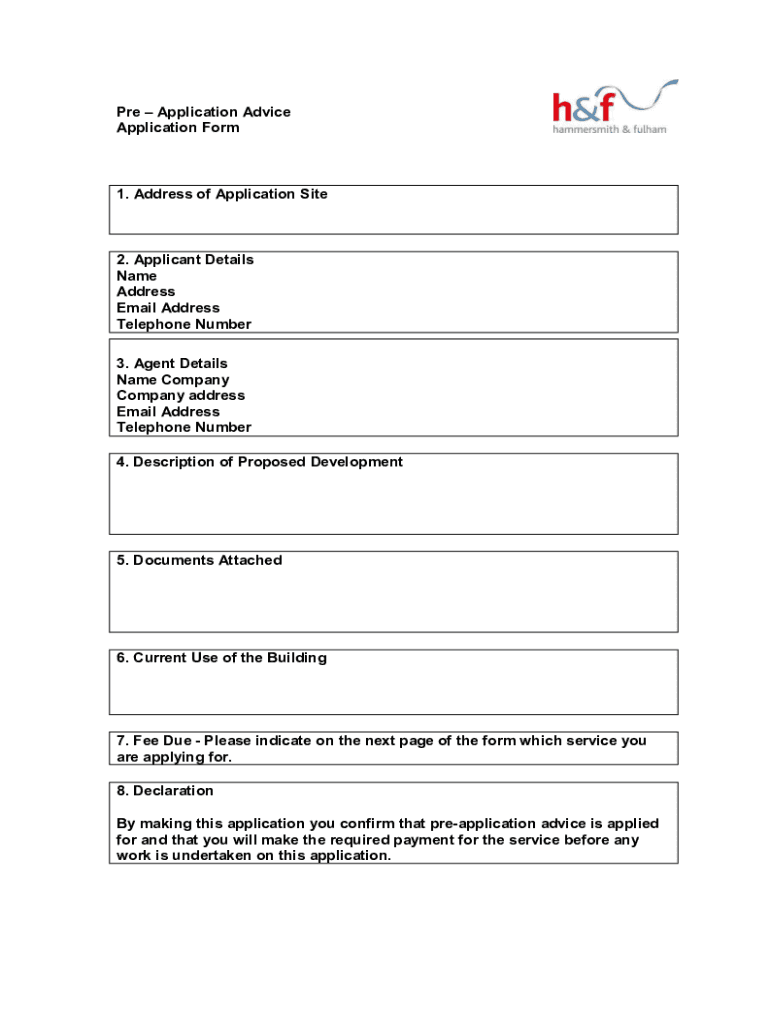 Pre – Application Advice
Application Form

h&f
hammersmith & fulham

1. Address of Application Site

2. Applicant Details
Name
Address
Email Address
Telephone Number

3. Agent Details
Name Company
Company address
Email Address
Telephone Number

4. Description of Proposed Development

5. Documents Attached

6. Current Use of the Building

7. Fee Due - Please indicate on the next page of the form which service you are applying for.

8. Declaration

By making this application you confirm that pre-application advice is applied for and that you will make the required payment for the service before any work is undertaken on this application.